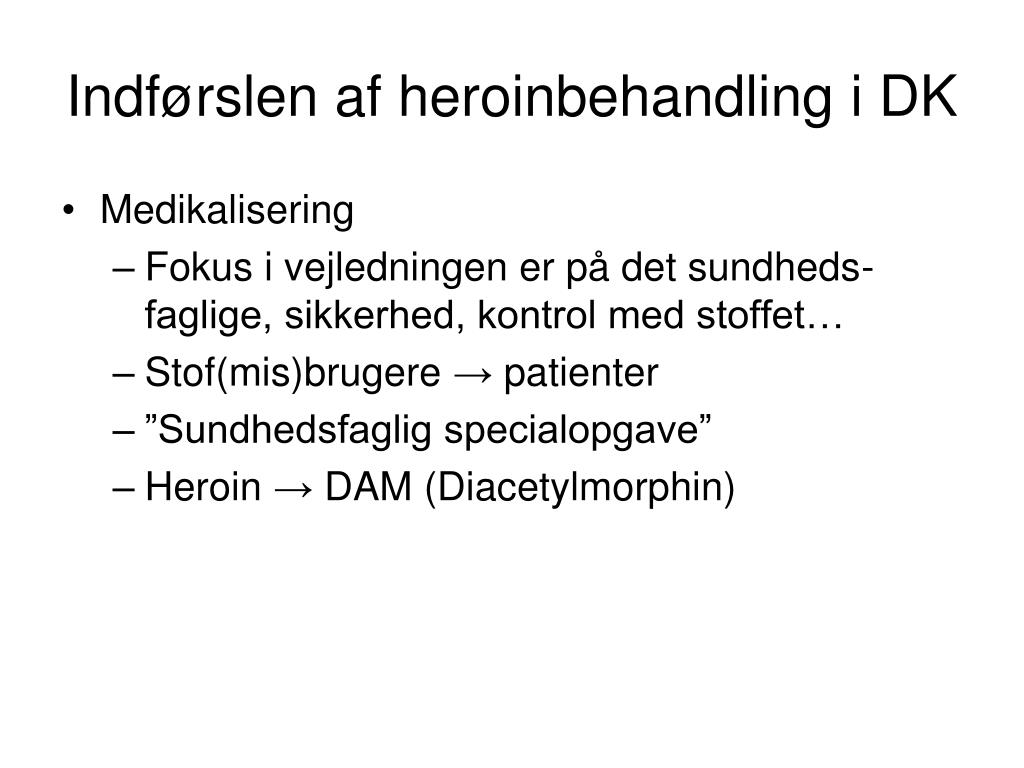 Indførslen af heroinbehandling i DK

• Medikalisering
– Fokus i vejledningen er på det sundhedsfaglige, sikkerhed, kontrol med stoffet…
– Stof(mis)brugere → patienter
– ”Sundhedsfaglig specialopgave”
– Heroin → DAM (Diacetylmorphin)